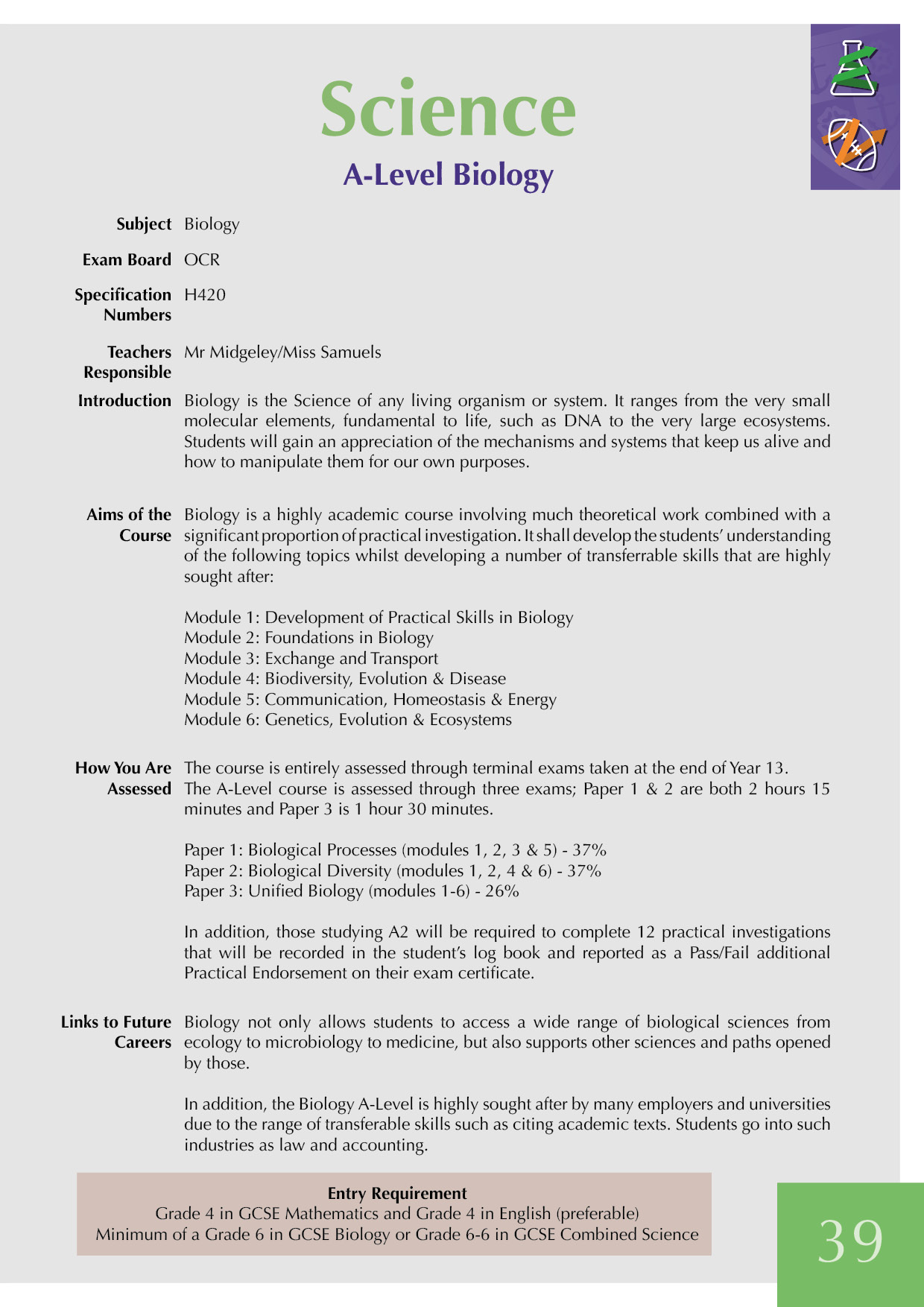 Science

A-Level Biology

Subject Biology

Exam Board OCR

Specification Numbers H420

Teachers Responsible Mr Midgeley/Miss Samuels

Introduction Biology is the Science of any living organism or system. It ranges from the very small molecular elements, fundamental to life, such as DNA to the very large ecosystems. Students will gain an appreciation of the mechanisms and systems that keep us alive and how to manipulate them for our own purposes.

Aims of the Course Biology is a highly academic course involving much theoretical work combined with a significant proportion of practical investigation. It shall develop the students' understanding of the following topics whilst developing a number of transferrable skills that are highly sought after:

Module 1: Development of Practical Skills in Biology
Module 2: Foundations in Biology
Module 3: Exchange and Transport
Module 4: Biodiversity, Evolution & Disease
Module 5: Communication, Homeostasis & Energy
Module 6: Genetics, Evolution & Ecosystems

How You Are Assessed The course is entirely assessed through terminal exams taken at the end of Year 13. The A-Level course is assessed through three exams; Paper 1 & 2 are both 2 hours 15 minutes and Paper 3 is 1 hour 30 minutes.

Paper 1: Biological Processes (modules 1, 2, 3 & 5) - 37%
Paper 2: Biological Diversity (modules 1, 2, 4 & 6) - 37%
Paper 3: Unified Biology (modules 1-6) - 26%

In addition, those studying A2 will be required to complete 12 practical investigations that will be recorded in the student's log book and reported as a Pass/Fail additional Practical Endorsement on their exam certificate.

Links to Future Careers Biology not only allows students to access a wide range of biological sciences from ecology to microbiology to medicine, but also supports other sciences and paths opened by those.

In addition, the Biology A-Level is highly sought after by many employers and universities due to the range of transferable skills such as citing academic texts. Students go into such industries as law and accounting.

Entry Requirement
Grade 4 in GCSE Mathematics and Grade 4 in English (preferable)
Minimum of a Grade 6 in GCSE Biology or Grade 6-6 in GCSE Combined Science

39